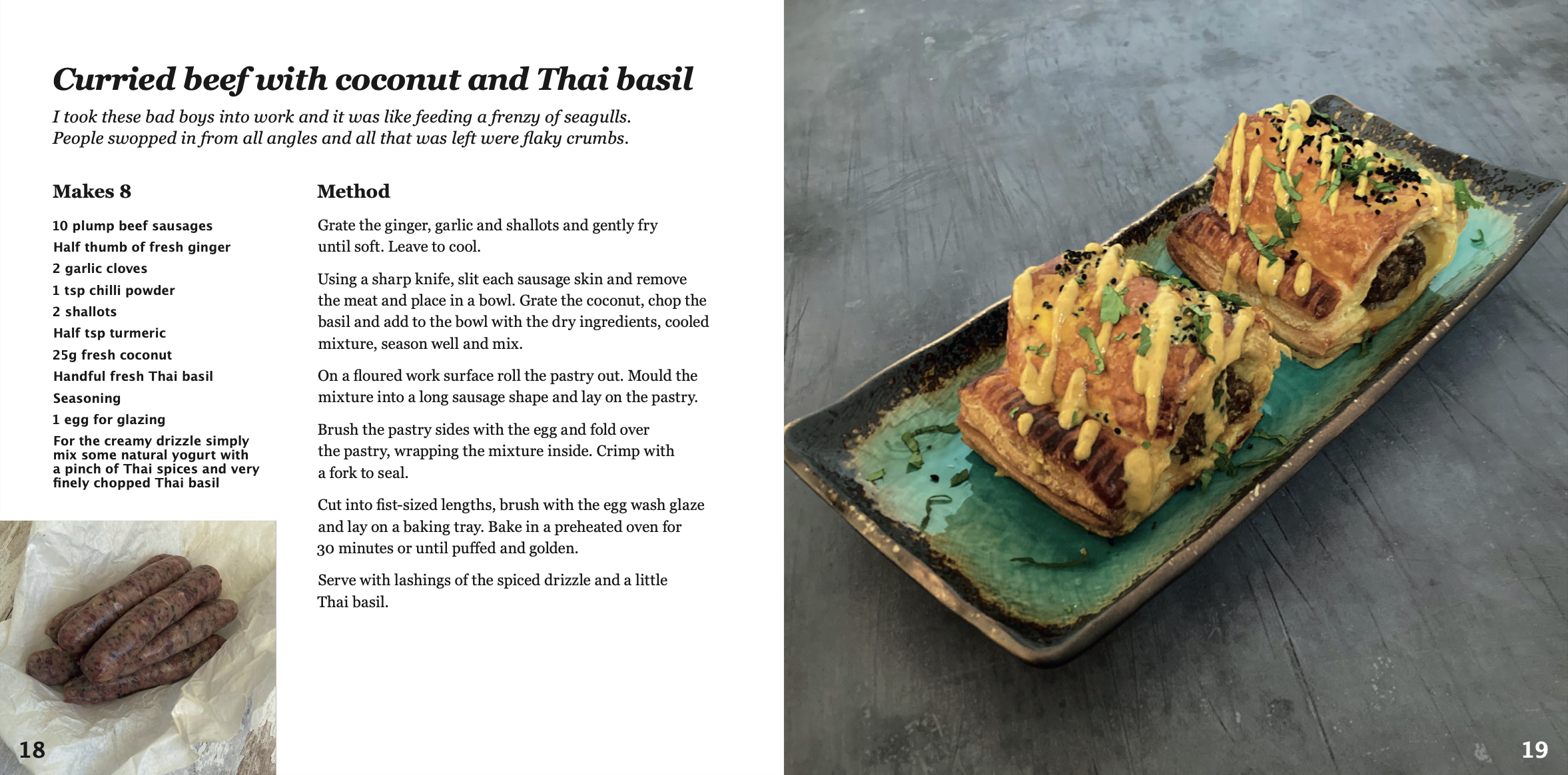 Curried beef with coconut and Thai basil

I took these bad boys into work and it was like feeding a frenzy of seagulls. People swopped in from all angles and all that was left were flaky crumbs.

Makes 8

10 plump beef sausages
Half thumb of fresh ginger
2 garlic cloves
1 tsp chilli powder
2 shallots
Half tsp turmeric
25g fresh coconut
Handful fresh Thai basil
Seasoning
1 egg for glazing
For the creamy drizzle simply mix some natural yogurt with a pinch of Thai spices and very finely chopped Thai basil

Method

Grate the ginger, garlic and shallots and gently fry until soft. Leave to cool.

Using a sharp knife, slit each sausage skin and remove the meat and place in a bowl. Grate the coconut, chop the basil and add to the bowl with the dry ingredients, cooled mixture, season well and mix.

On a floured work surface roll the pastry out. Mould the mixture into a long sausage shape and lay on the pastry.

Brush the pastry sides with the egg and fold over the pastry, wrapping the mixture inside. Crimp with a fork to seal.

Cut into fist-sized lengths, brush with the egg wash glaze and lay on a baking tray. Bake in a preheated oven for 30 minutes or until puffed and golden.

Serve with lashings of the spiced drizzle and a little Thai basil.

18

19